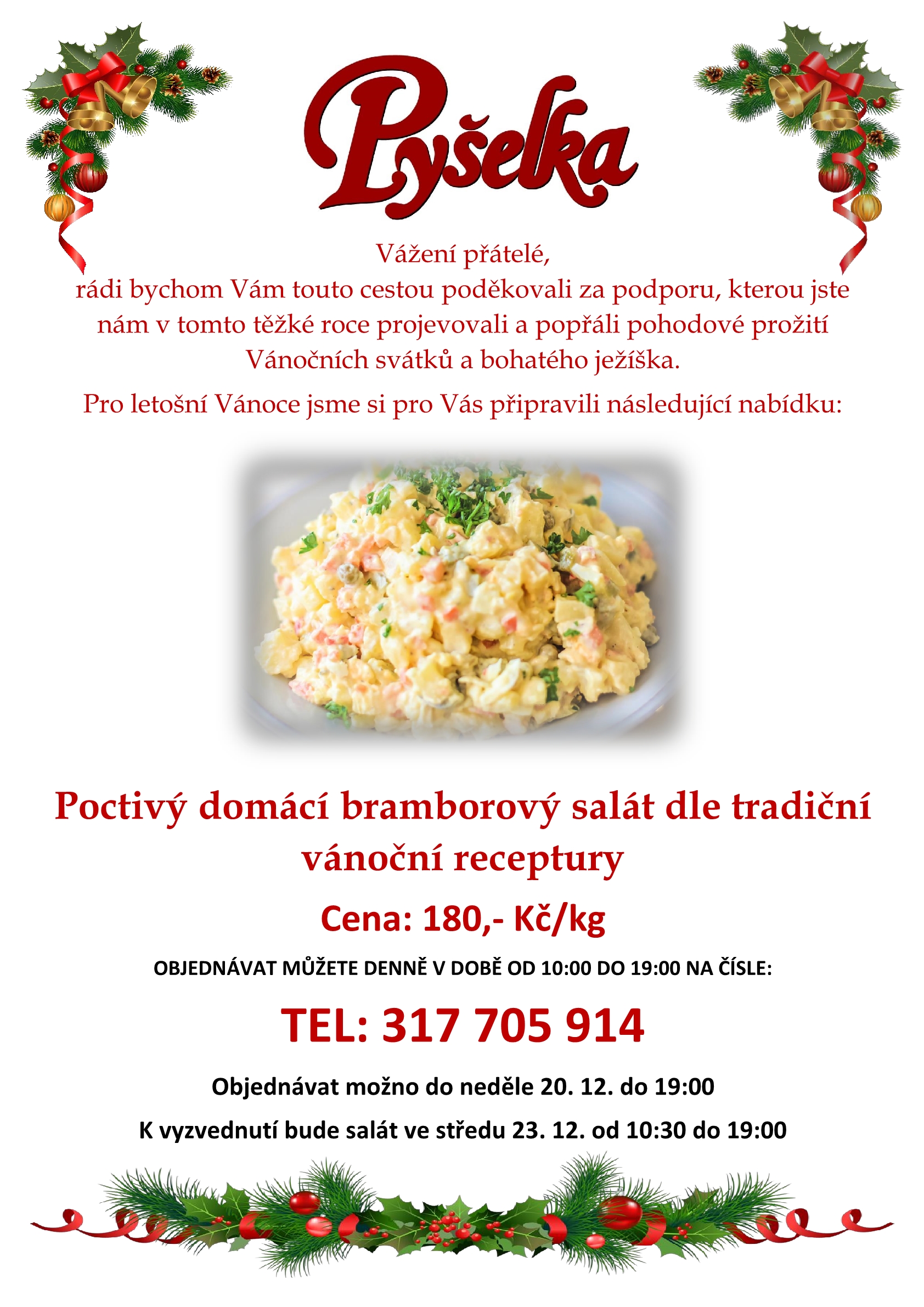 Pyšelka

Vážení přátelé,
rádi bychom Vám touto cestou poděkovali za podporu, kterou jste nám v tomto těžké roce projevovali a popřáli pohodové prožití Vánočních svátků a bohatého ježíška.

Pro letošní Vánoce jsme si pro Vás připravili následující nabídku:

Poctivý domácí bramborový salát dle tradiční vánoční receptury

Cena: 180,- Kč/kg

OBJEDNÁVAT MŮŽETE DENNĚ V DOBĚ OD 10:00 DO 19:00 NA ČÍSLE:

TEL: 317 705 914

Objednávat možno do neděle 20. 12. do 19:00

K vyzvednutí bude salát ve středu 23. 12. od 10:30 do 19:00